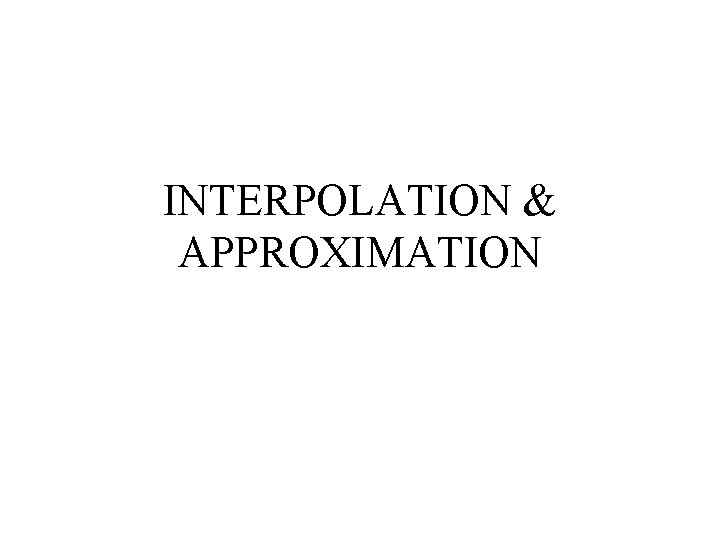 INTERPOLATION &
APPROXIMATION